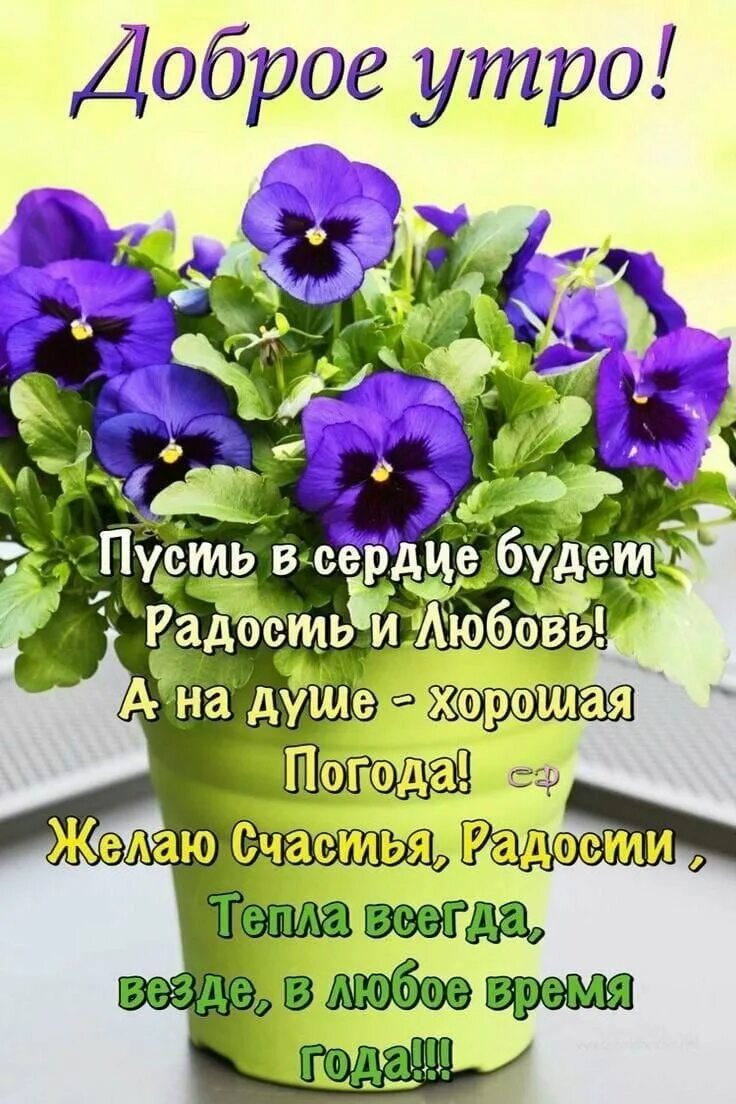 Доброе утро!

Пусть в сердце будет
Радость и Любовь!
А на душе - хорошая
Погода! СФ
Желаю Счастья, Радости ,
Тепла всегда,
везде, в любое время
года!!!